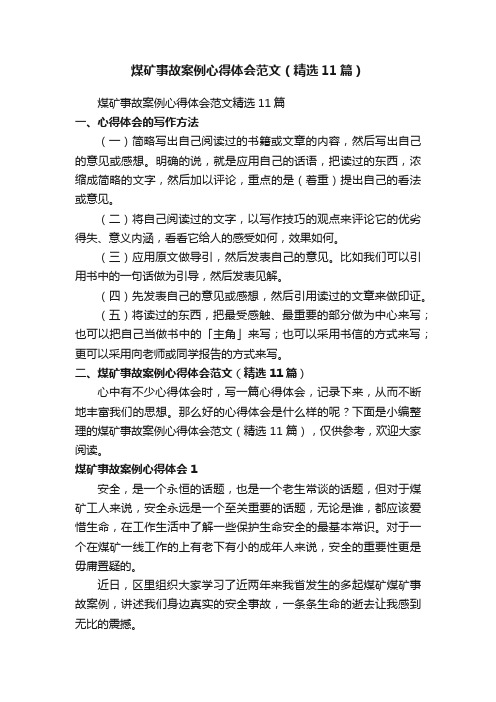 煤矿事故案例心得体会范文（精选11篇）

煤矿事故案例心得体会范文精选11篇

一、心得体会的写作方法

（一）简略写出自己阅读过的书籍或文章的内容，然后写出自己的意见或感想。明确的说，就是应用自己的话语，把读过的东西，浓缩成简略的文字，然后加以评论，重点的是（着重）提出自己的看法或意见。

（二）将自己阅读过的文字，以写作技巧的观点来评论它的优劣得失、意义内涵，看看它给人的感受如何，效果如何。

（三）应用原文做导引，然后发表自己的意见。比如我们可以引用书中的一句话做为引导，然后发表见解。

（四）先发表自己的意见或感想，然后引用读过的文章来做印证。

（五）将读过的东西，把最受感触、最重要的部分做为中心来写；也可以把自己当做书中的「主角」来写；也可以采用书信的方式来写；更可以采用向老师或同学报告的方式来写。

二、煤矿事故案例心得体会范文（精选11篇）

心中有不少心得体会时，写一篇心得体会，记录下来，从而不断地丰富我们的思想。那么好的心得体会是什么样的呢？下面是小编整理的煤矿事故案例心得体会范文（精选11篇），仅供参考，欢迎大家阅读。

煤矿事故案例心得体会1

安全，是一个永恒的话题，也是一个老生常谈的话题，但对于煤矿工人来说，安全永远是一个至关重要的话题，无论是谁，都应该爱惜生命，在工作生活中了解一些保护生命安全的最基本常识。对于一个在煤矿一线工作的上有老下有小的成年人来说，安全的重要性更是毋庸置疑的。

近日，区里组织大家学习了近两年来我省发生的多起煤矿煤矿事故案例，讲述我们身边真实的安全事故，一条条生命的逝去让我感到无比的震撼。